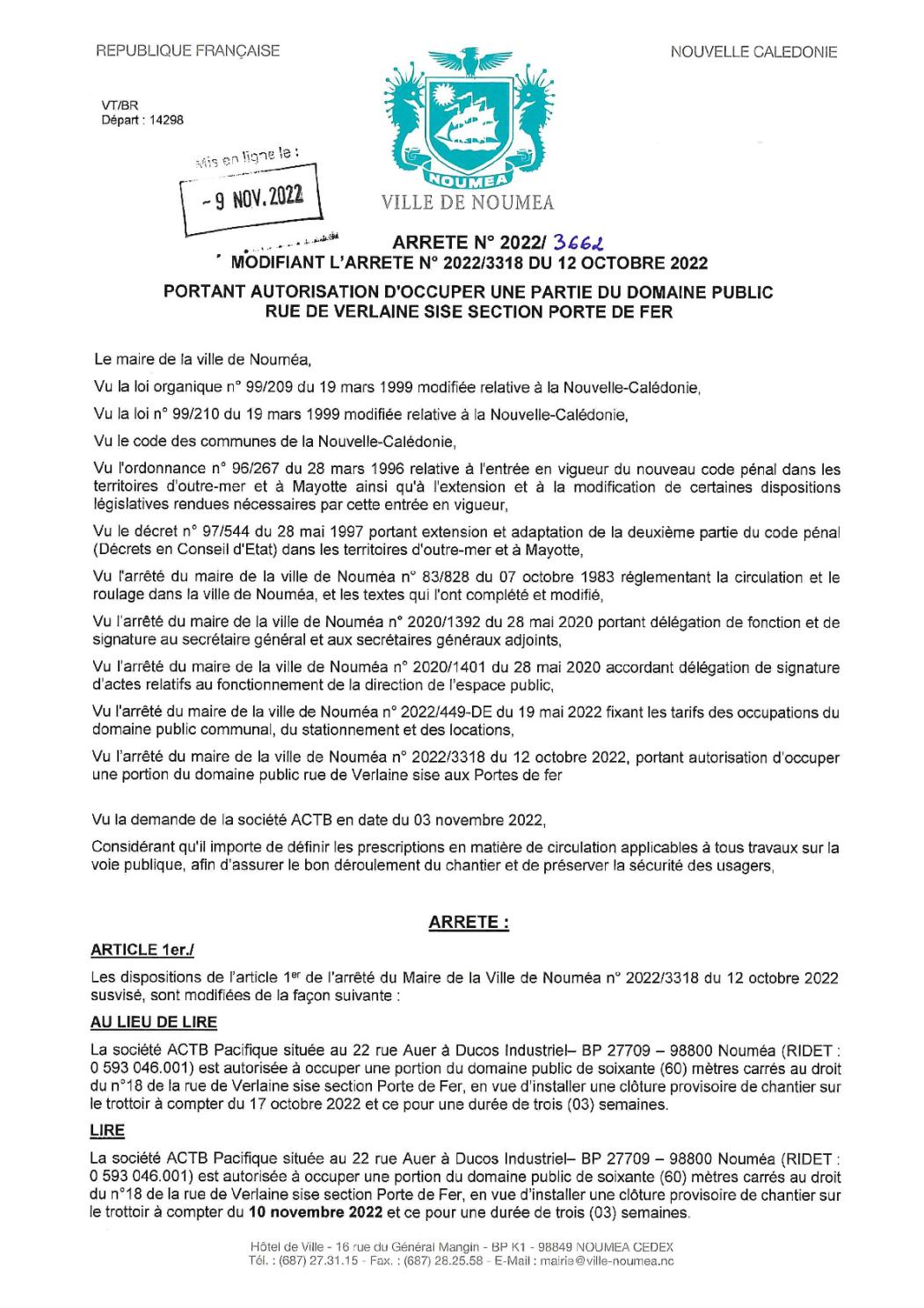 REPUBLIQUE FRANÇAISE

NOUVELLE CALEDONIE

VT/BR
Départ : 14298

Mis en ligne le :
- 9 NOV. 2022

NOUMEA
VILLE DE NOUMEA

ARRETE N° 2022/ 3662
MODIFIANT L'ARRETE N° 2022/3318 DU 12 OCTOBRE 2022

PORTANT AUTORISATION D'OCCUPER UNE PARTIE DU DOMAINE PUBLIC RUE DE VERLAINE SISE SECTION PORTE DE FER

Le maire de la ville de Nouméa,

Vu la loi organique n° 99/209 du 19 mars 1999 modifiée relative à la Nouvelle-Calédonie,

Vu la loi n° 99/210 du 19 mars 1999 modifiée relative à la Nouvelle-Calédonie,

Vu le code des communes de la Nouvelle-Calédonie,

Vu l'ordonnance n° 96/267 du 28 mars 1996 relative à l'entrée en vigueur du nouveau code pénal dans les territoires d'outre-mer et à Mayotte ainsi qu'à l'extension et à la modification de certaines dispositions législatives rendues nécessaires par cette entrée en vigueur,

Vu le décret n° 97/544 du 28 mai 1997 portant extension et adaptation de la deuxième partie du code pénal (Décrets en Conseil d'Etat) dans les territoires d'outre-mer et à Mayotte,

Vu l'arrêté du maire de la ville de Nouméa n° 83/828 du 07 octobre 1983 réglementant la circulation et le roulage dans la ville de Nouméa, et les textes qui l'ont complété et modifié,

Vu l'arrêté du maire de la ville de Nouméa n° 2020/1392 du 28 mai 2020 portant délégation de fonction et de signature au secrétaire général et aux secrétaires généraux adjoints,

Vu l'arrêté du maire de la ville de Nouméa n° 2020/1401 du 28 mai 2020 accordant délégation de signature d'actes relatifs au fonctionnement de la direction de l'espace public,

Vu l'arrêté du maire de la ville de Nouméa n° 2022/449-DE du 19 mai 2022 fixant les tarifs des occupations du domaine public communal, du stationnement et des locations,

Vu l'arrêté du maire de la ville de Nouméa n° 2022/3318 du 12 octobre 2022, portant autorisation d'occuper une portion du domaine public rue de Verlaine sise aux Portes de fer

Vu la demande de la société ACTB en date du 03 novembre 2022,

Considérant qu'il importe de définir les prescriptions en matière de circulation applicables à tous travaux sur la voie publique, afin d'assurer le bon déroulement du chantier et de préserver la sécurité des usagers,

ARRETE :

ARTICLE 1er./

Les dispositions de l'article 1er de l'arrêté du Maire de la Ville de Nouméa n° 2022/3318 du 12 octobre 2022 susvisé, sont modifiées de la façon suivante :

AU LIEU DE LIRE

La société ACTB Pacifique située au 22 rue Auer à Ducos Industriel– BP 27709 – 98800 Nouméa (RIDET : 0 593 046.001) est autorisée à occuper une portion du domaine public de soixante (60) mètres carrés au droit du n°18 de la rue de Verlaine sise section Porte de Fer, en vue d'installer une clôture provisoire de chantier sur le trottoir à compter du 17 octobre 2022 et ce pour une durée de trois (03) semaines.

LIRE

La société ACTB Pacifique située au 22 rue Auer à Ducos Industriel– BP 27709 – 98800 Nouméa (RIDET : 0 593 046.001) est autorisée à occuper une portion du domaine public de soixante (60) mètres carrés au droit du n°18 de la rue de Verlaine sise section Porte de Fer, en vue d'installer une clôture provisoire de chantier sur le trottoir à compter du 10 novembre 2022 et ce pour une durée de trois (03) semaines.

Hôtel de Ville - 16 rue du Général Mangin - BP K1 - 98849 NOUMEA CEDEX
Tél. : (687) 27.31.15 - Fax. : (687) 28.25.58 - E-Mail : mairie@ville-noumea.nc